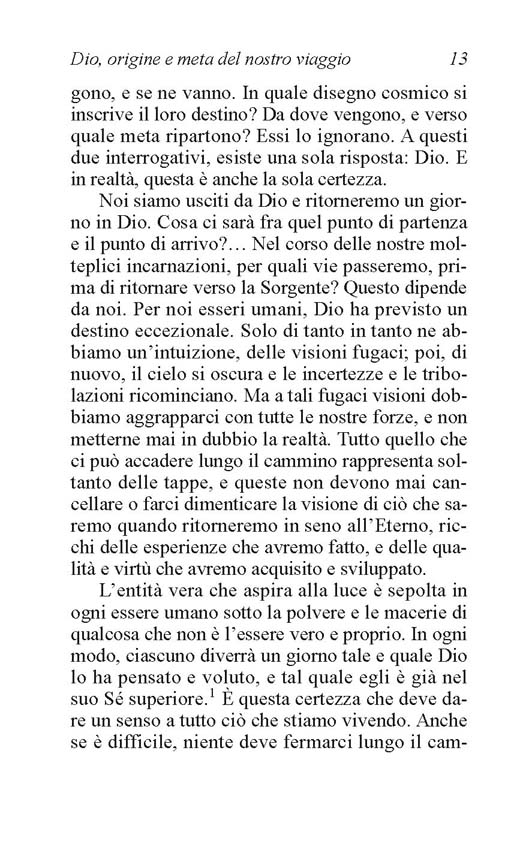 Dio, origine e meta del nostro viaggio 13

gono, e se ne vanno. In quale disegno cosmico si inscrive il loro destino? Da dove vengono, e verso quale meta ripartono? Essi lo ignorano. A questi due interrogativi, esiste una sola risposta: Dio. E in realtà, questa è anche la sola certezza.

Noi siamo usciti da Dio e ritorneremo un giorno in Dio. Cosa ci sarà fra quel punto di partenza e il punto di arrivo?… Nel corso delle nostre molteplici incarnazioni, per quali vie passeremo, prima di ritornare verso la Sorgente? Questo dipende da noi. Per noi esseri umani, Dio ha previsto un destino eccezionale. Solo di tanto in tanto ne abbiamo un'intuizione, delle visioni fugaci; poi, di nuovo, il cielo si oscura e le incertezze e le tribolazioni ricominciano. Ma a tali fugaci visioni dobbiamo aggrapparci con tutte le nostre forze, e non metterne mai in dubbio la realtà. Tutto quello che ci può accadere lungo il cammino rappresenta soltanto delle tappe, e queste non devono mai cancellare o farci dimenticare la visione di ciò che saremo quando ritorneremo in seno all'Eterno, ricchi delle esperienze che avremo fatto, e delle qualità e virtù che avremo acquisito e sviluppato.

L'entità vera che aspira alla luce è sepolta in ogni essere umano sotto la polvere e le macerie di qualcosa che non è l'essere vero e proprio. In ogni modo, ciascuno diverrà un giorno tale e quale Dio lo ha pensato e voluto, e tal quale egli è già nel suo Sé superiore.$^1$ È questa certezza che deve dare un senso a tutto ciò che stiamo vivendo. Anche se è difficile, niente deve fermarci lungo il cam-